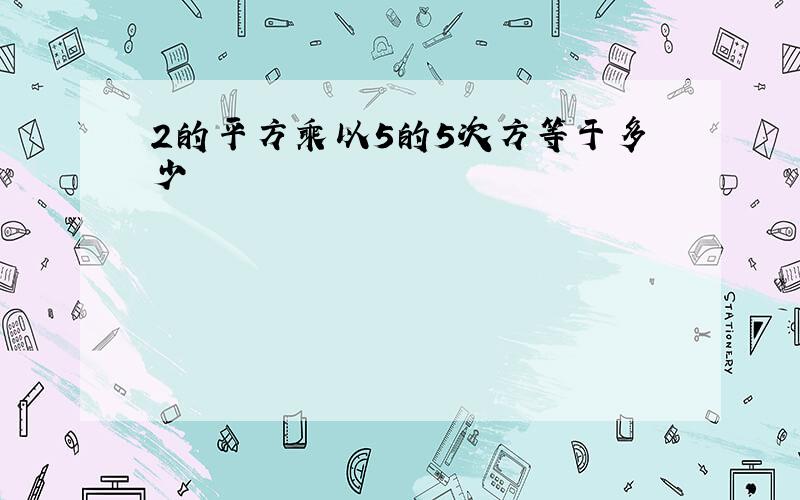 2的平方乘以5的5次方等于多少

STATIONERY